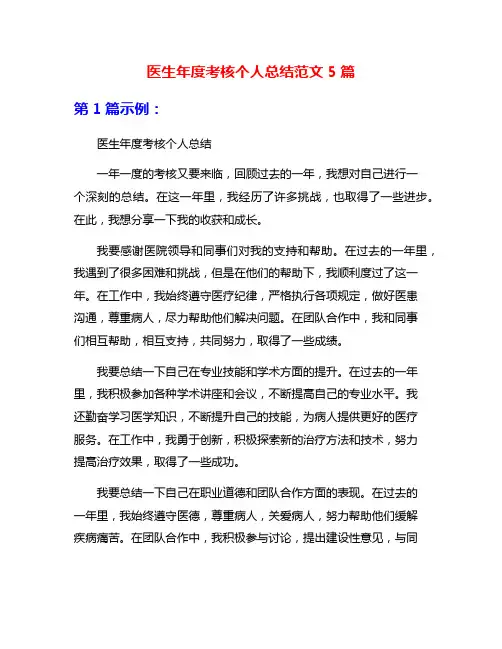 医生年度考核个人总结范文 5 篇

第 1 篇示例：

医生年度考核个人总结

一年一度的考核又要来临，回顾过去的一年，我想对自己进行一个深刻的总结。在这一年里，我经历了许多挑战，也取得了一些进步。在此，我想分享一下我的收获和成长。

我要感谢医院领导和同事们对我的支持和帮助。在过去的一年里，我遇到了很多困难和挑战，但是在他们的帮助下，我顺利度过了这一年。在工作中，我始终遵守医疗纪律，严格执行各项规定，做好医患沟通，尊重病人，尽力帮助他们解决问题。在团队合作中，我和同事们相互帮助，相互支持，共同努力，取得了一些成绩。

我要总结一下自己在专业技能和学术方面的提升。在过去的一年里，我积极参加各种学术讲座和会议，不断提高自己的专业水平。我还勤奋学习医学知识，不断提升自己的技能，为病人提供更好的医疗服务。在工作中，我勇于创新，积极探索新的治疗方法和技术，努力提高治疗效果，取得了一些成功。

我要总结一下自己在职业道德和团队合作方面的表现。在过去的一年里，我始终遵守医德，尊重病人，关爱病人，努力帮助他们缓解疾病痛苦。在团队合作中，我积极参与讨论，提出建设性意见，与同